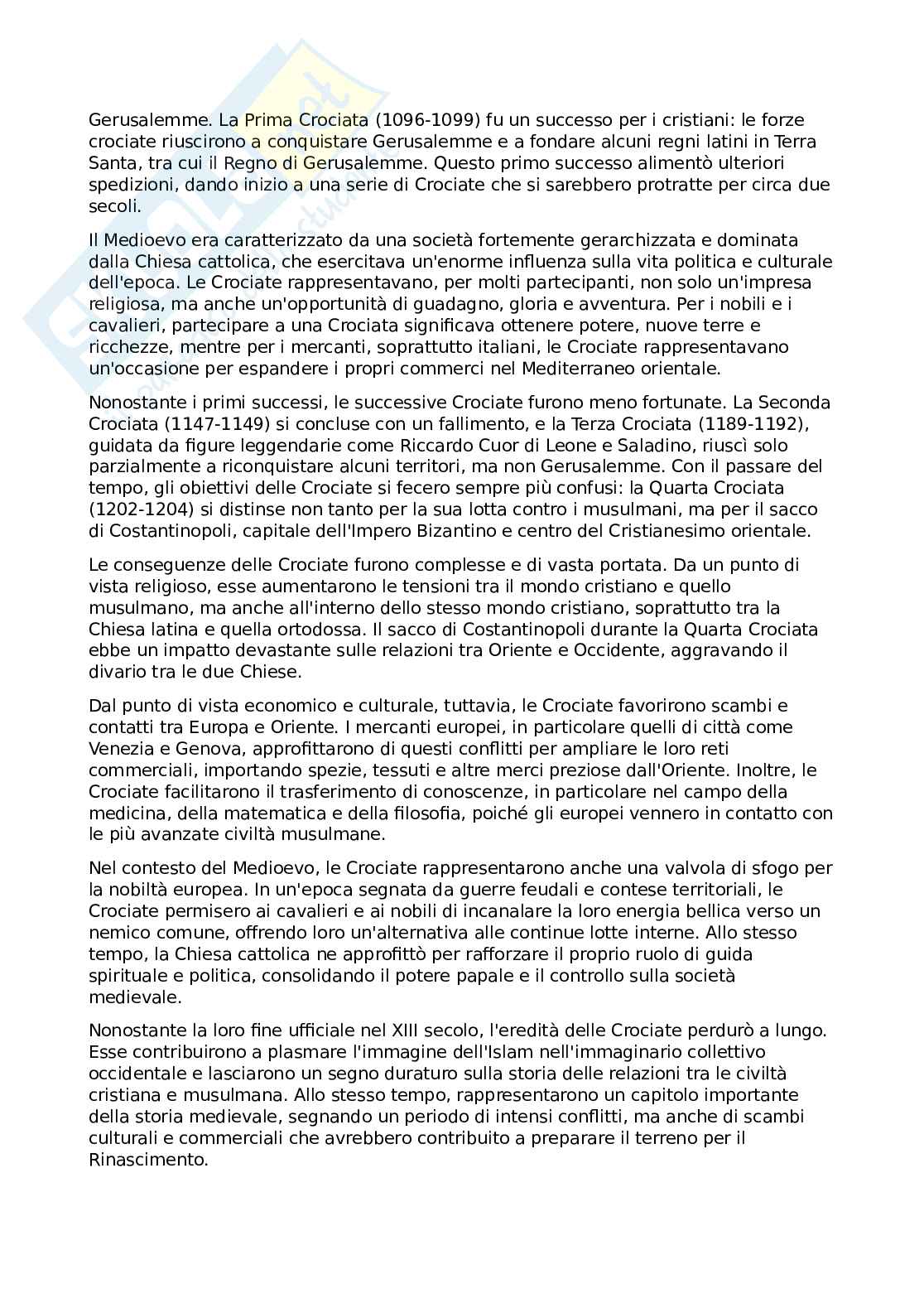 Gerusalemme. La Prima Crociata (1096-1099) fu un successo per i cristiani: le forze crociate riuscirono a conquistare Gerusalemme e a fondare alcuni regni latini in Terra Santa, tra cui il Regno di Gerusalemme. Questo primo successo alimentò ulteriori spedizioni, dando inizio a una serie di Crociate che si sarebbero protratte per circa due secoli.

Il Medioevo era caratterizzato da una società fortemente gerarchizzata e dominata dalla Chiesa cattolica, che esercitava un'enorme influenza sulla vita politica e culturale dell'epoca. Le Crociate rappresentavano, per molti partecipanti, non solo un'impresa religiosa, ma anche un'opportunità di guadagno, gloria e avventura. Per i nobili e i cavalieri, partecipare a una Crociata significava ottenere potere, nuove terre e ricchezze, mentre per i mercanti, soprattutto italiani, le Crociate rappresentavano un'occasione per espandere i propri commerci nel Mediterraneo orientale.

Nonostante i primi successi, le successive Crociate furono meno fortunate. La Seconda Crociata (1147-1149) si concluse con un fallimento, e la Terza Crociata (1189-1192), guidata da figure leggendarie come Riccardo Cuor di Leone e Saladino, riuscì solo parzialmente a riconquistare alcuni territori, ma non Gerusalemme. Con il passare del tempo, gli obiettivi delle Crociate si fecero sempre più confusi: la Quarta Crociata (1202-1204) si distinse non tanto per la sua lotta contro i musulmani, ma per il sacco di Costantinopoli, capitale dell'Impero Bizantino e centro del Cristianesimo orientale.

Le conseguenze delle Crociate furono complesse e di vasta portata. Da un punto di vista religioso, esse aumentarono le tensioni tra il mondo cristiano e quello musulmano, ma anche all'interno dello stesso mondo cristiano, soprattutto tra la Chiesa latina e quella ortodossa. Il sacco di Costantinopoli durante la Quarta Crociata ebbe un impatto devastante sulle relazioni tra Oriente e Occidente, aggravando il divario tra le due Chiese.

Dal punto di vista economico e culturale, tuttavia, le Crociate favorirono scambi e contatti tra Europa e Oriente. I mercanti europei, in particolare quelli di città come Venezia e Genova, approfittarono di questi conflitti per ampliare le loro reti commerciali, importando spezie, tessuti e altre merci preziose dall'Oriente. Inoltre, le Crociate facilitarono il trasferimento di conoscenze, in particolare nel campo della medicina, della matematica e della filosofia, poiché gli europei vennero in contatto con le più avanzate civiltà musulmane.

Nel contesto del Medioevo, le Crociate rappresentarono anche una valvola di sfogo per la nobiltà europea. In un'epoca segnata da guerre feudali e contese territoriali, le Crociate permisero ai cavalieri e ai nobili di incanalare la loro energia bellica verso un nemico comune, offrendo loro un'alternativa alle continue lotte interne. Allo stesso tempo, la Chiesa cattolica ne approfittò per rafforzare il proprio ruolo di guida spirituale e politica, consolidando il potere papale e il controllo sulla società medievale.

Nonostante la loro fine ufficiale nel XIII secolo, l'eredità delle Crociate perdurò a lungo. Esse contribuirono a plasmare l'immagine dell'Islam nell'immaginario collettivo occidentale e lasciarono un segno duraturo sulla storia delle relazioni tra le civiltà cristiana e musulmana. Allo stesso tempo, rappresentarono un capitolo importante della storia medievale, segnando un periodo di intensi conflitti, ma anche di scambi culturali e commerciali che avrebbero contribuito a preparare il terreno per il Rinascimento.